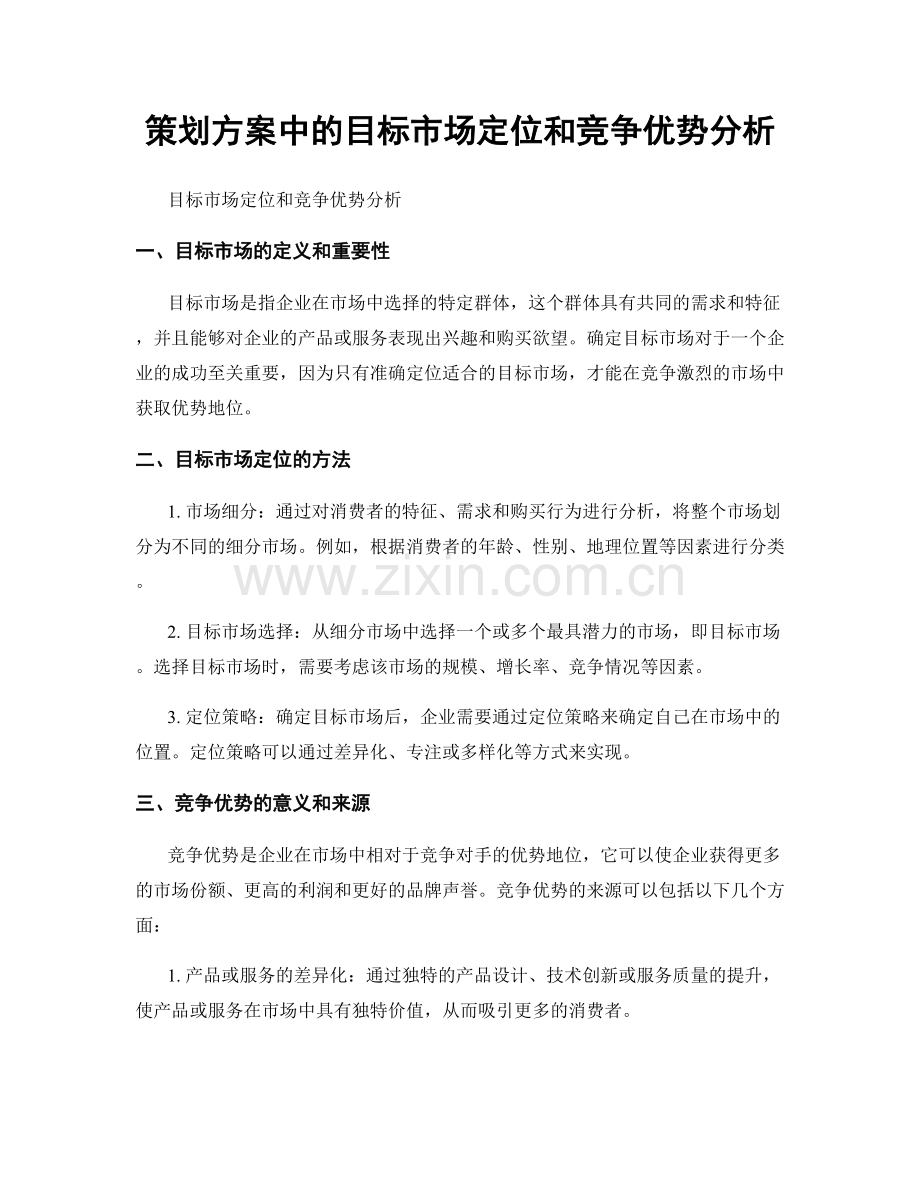 策划方案中的目标市场定位和竞争优势分析

目标市场定位和竞争优势分析

一、目标市场的定义和重要性

目标市场是指企业在市场中选择的特定群体，这个群体具有共同的需求和特征，并且能够对企业的产品或服务表现出兴趣和购买欲望。确定目标市场对于一个企业的成功至关重要，因为只有准确定位适合的目标市场，才能在竞争激烈的市场中获取优势地位。

二、目标市场定位的方法

1.市场细分：通过对消费者的特征、需求和购买行为进行分析，将整个市场划分为不同的细分市场。例如，根据消费者的年龄、性别、地理位置等因素进行分类。

2.目标市场选择：从细分市场中选择一个或多个最具潜力的市场，即目标市场。选择目标市场时，需要考虑该市场的规模、增长率、竞争情况等因素。

3.定位策略：确定目标市场后，企业需要通过定位策略来确定自己在市场中的位置。定位策略可以通过差异化、专注或多样化等方式来实现。

三、竞争优势的意义和来源

竞争优势是企业在市场中相对于竞争对手的优势地位，它可以使企业获得更多的市场份额、更高的利润和更好的品牌声誉。竞争优势的来源可以包括以下几个方面：

1.产品或服务的差异化：通过独特的产品设计、技术创新或服务质量的提升，使产品或服务在市场中具有独特价值，从而吸引更多的消费者。

www.zixin.com.cn